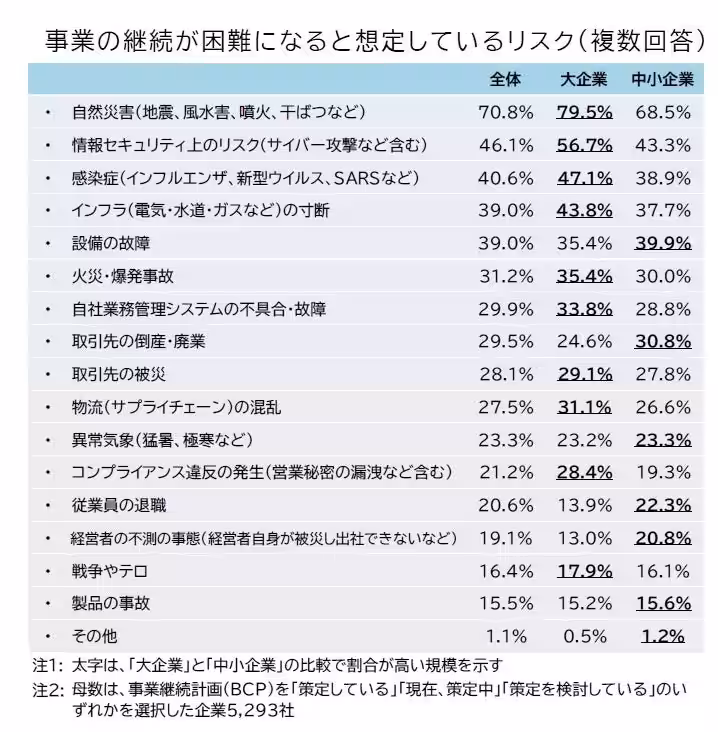 事業の継続が困難になると想定しているリスク（複数回答）

| | 全体 | 大企業 | 中小企業 |
|---|---|---|---|
| ・ 自然災害（地震、風水害、噴火、干ばつなど） | 70.8% | 79.5% | 68.5% |
| ・ 情報セキュリティ上のリスク（サイバー攻撃など含む） | 46.1% | 56.7% | 43.3% |
| ・ 感染症（インフルエンザ、新型ウイルス、SARSなど） | 40.6% | 47.1% | 38.9% |
| ・ インフラ（電気・水道・ガスなど）の寸断 | 39.0% | 43.8% | 37.7% |
| ・ 設備の故障 | 39.0% | 35.4% | 39.9% |
| ・ 火災・爆発事故 | 31.2% | 35.4% | 30.0% |
| ・ 自社業務管理システムの不具合・故障 | 29.9% | 33.8% | 28.8% |
| ・ 取引先の倒産・廃業 | 29.5% | 24.6% | 30.8% |
| ・ 取引先の被災 | 28.1% | 29.1% | 27.8% |
| ・ 物流（サプライチェーン）の混乱 | 27.5% | 31.1% | 26.6% |
| ・ 異常気象（猛暑、極寒など） | 23.3% | 23.2% | 23.3% |
| ・ コンプライアンス違反の発生（営業秘密の漏洩など含む） | 21.2% | 28.4% | 19.3% |
| ・ 従業員の退職 | 20.6% | 13.9% | 22.3% |
| ・ 経営者の不測の事態（経営者自身が被災し出社できないなど） | 19.1% | 13.0% | 20.8% |
| ・ 戦争やテロ | 16.4% | 17.9% | 16.1% |
| ・ 製品の事故 | 15.5% | 15.2% | 15.6% |
| ・ その他 | 1.1% | 0.5% | 1.2% |

注1: 太字は、「大企業」と「中小企業」の比較で割合が高い規模を示す
注2: 母数は、事業継続計画（BCP）を「策定している」「現在、策定中」「策定を検討している」のいずれかを選択した企業5,293社